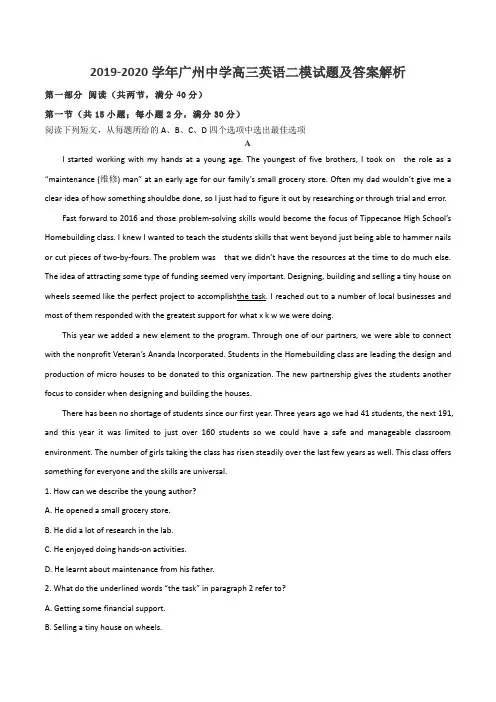 2019-2020 学年广州中学高三英语二模试题及答案解析

第一部分 阅读（共两节，满分 40 分）

第一节（共 15 小题；每小题 2 分，满分 30 分）

阅读下列短文，从每题所给的 A、B、C、D 四个选项中选出最佳选项

A

I started working with my hands at a young age. The youngest of five brothers, I took on the role as a "maintenance (维修) man" at an early age for our family's small grocery store. Often my dad wouldn't give me a clear idea of how something shouldbe done, so I just had to figure it out by researching or through trial and error.

Fast forward to 2016 and those problem-solving skills would become the focus of Tippecanoe High School's Homebuilding class. I knew I wanted to teach the students skills that went beyond just being able to hammer nails or cut pieces of two-by-fours. The problem was that we didn't have the resources at the time to do much else. The idea of attracting some type of funding seemed very important. Designing, building and selling a tiny house on wheels seemed like the perfect project to accomplishthe task. I reached out to a number of local businesses and most of them responded with the greatest support for what x k w we were doing.

This year we added a new element to the program. Through one of our partners, we were able to connect with the nonprofit Veteran's Ananda Incorporated. Students in the Homebuilding class are leading the design and production of micro houses to be donated to this organization. The new partnership gives the students another focus to consider when designing and building the houses.

There has been no shortage of students since our first year. Three years ago we had 41 students, the next 191, and this year it was limited to just over 160 students so we could have a safe and manageable classroom environment. The number of girls taking the class has risen steadily over the last few years as well. This class offers something for everyone and the skills are universal.

1. How can we describe the young author?

A. He opened a small grocery store.

B. He did a lot of research in the lab.

C. He enjoyed doing hands-on activities.

D. He learnt about maintenance from his father.

2. What do the underlined words "the task" in paragraph 2 refer to?

A. Getting some financial support.

B. Selling a tiny house on wheels.